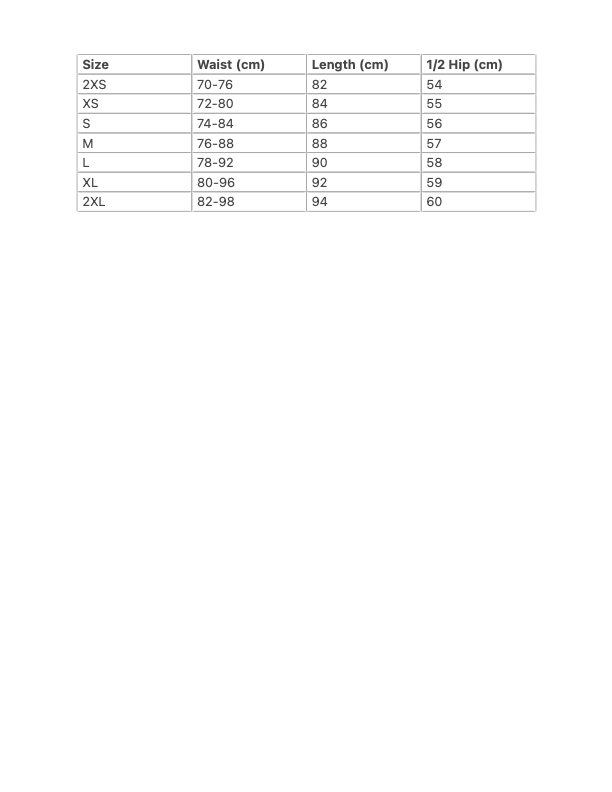 | Size | Waist (cm) | Length (cm) | 1/2 Hip (cm) |
|---|---|---|---|
| 2XS | 70-76 | 82 | 54 |
| XS | 72-80 | 84 | 55 |
| S | 74-84 | 86 | 56 |
| M | 76-88 | 88 | 57 |
| L | 78-92 | 90 | 58 |
| XL | 80-96 | 92 | 59 |
| 2XL | 82-98 | 94 | 60 |